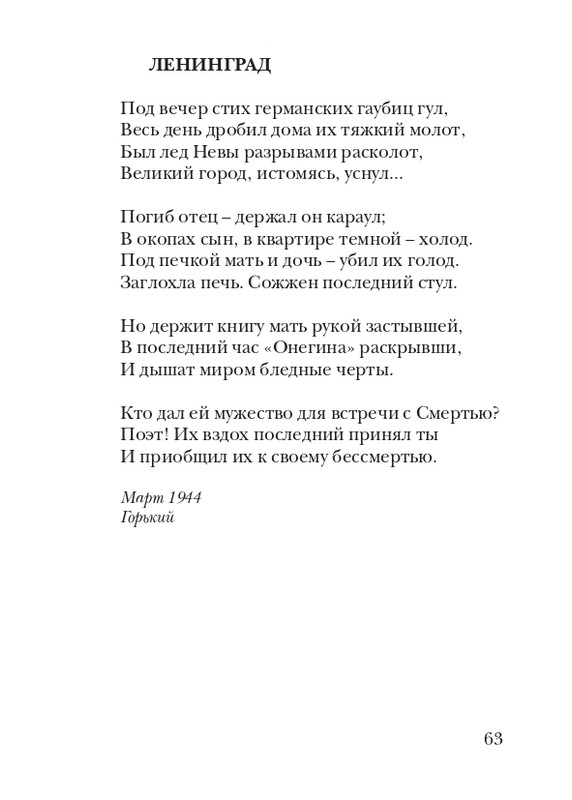 ЛЕНИНГРАД

Под вечер стих германских гаубиц гул,
Весь день дробил дома их тяжкий молот,
Был лед Невы разрывами расколот,
Великий город, истомясь, уснул...

Погиб отец – держал он караул;
В окопах сын, в квартире темной – холод.
Под печкой мать и дочь – убил их голод.
Заглохла печь. Сожжен последний стул.

Но держит книгу мать рукой застывшей,
В последний час «Онегина» раскрывши,
И дышат миром бледные черты.

Кто дал ей мужество для встречи с Смертью?
Поэт! Их вздох последний принял ты
И приобщил их к своему бессмертью.

Март 1944
Горький

63